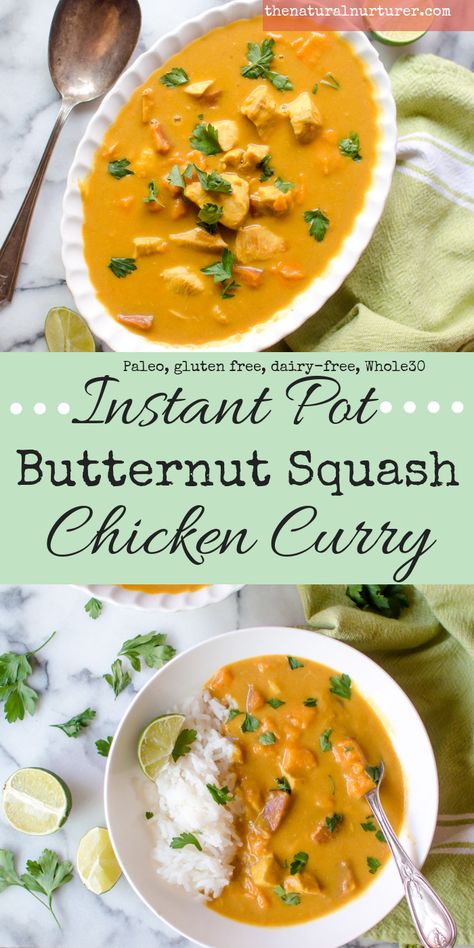 thenaturalnurturer.com

Paleo, gluten free, dairy-free, Whole30

Instant Pot
Butternut Squash
Chicken Curry